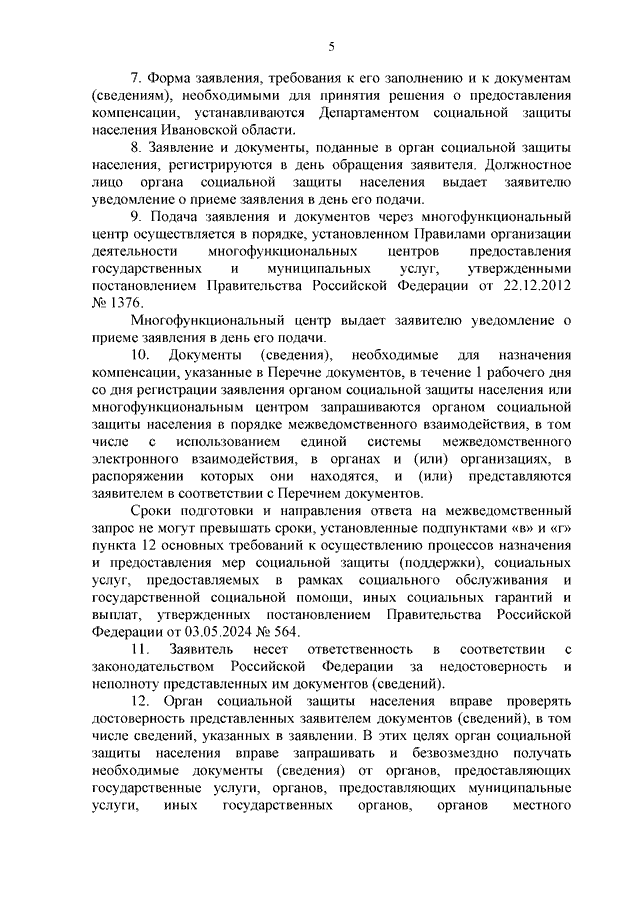 5

7. Форма заявления, требования к его заполнению и к документам (сведениям), необходимыми для принятия решения о предоставления компенсации, устанавливаются Департаментом социальной защиты населения Ивановской области.

8. Заявление и документы, поданные в орган социальной защиты населения, регистрируются в день обращения заявителя. Должностное лицо органа социальной защиты населения выдает заявителю уведомление о приеме заявления в день его подачи.

9. Подача заявления и документов через многофункциональный центр осуществляется в порядке, установленном Правилами организации деятельности многофункциональных центров предоставления государственных и муниципальных услуг, утвержденными постановлением Правительства Российской Федерации от 22.12.2012 № 1376.

Многофункциональный центр выдает заявителю уведомление о приеме заявления в день его подачи.

10. Документы (сведения), необходимые для назначения компенсации, указанные в Перечне документов, в течение 1 рабочего дня со дня регистрации заявления органом социальной защиты населения или многофункциональным центром запрашиваются органом социальной защиты населения в порядке межведомственного взаимодействия, в том числе с использованием единой системы межведомственного электронного взаимодействия, в органах и (или) организациях, в распоряжении которых они находятся, и (или) представляются заявителем в соответствии с Перечнем документов.

Сроки подготовки и направления ответа на межведомственный запрос не могут превышать сроки, установленные подпунктами «в» и «г» пункта 12 основных требований к осуществлению процессов назначения и предоставления мер социальной защиты (поддержки), социальных услуг, предоставляемых в рамках социального обслуживания и государственной социальной помощи, иных социальных гарантий и выплат, утвержденных постановлением Правительства Российской Федерации от 03.05.2024 № 564.

11. Заявитель несет ответственность в соответствии с законодательством Российской Федерации за недостоверность и неполноту представленных им документов (сведений).

12. Орган социальной защиты населения вправе проверять достоверность представленных заявителем документов (сведений), в том числе сведений, указанных в заявлении. В этих целях орган социальной защиты населения вправе запрашивать и безвозмездно получать необходимые документы (сведения) от органов, предоставляющих государственные услуги, органов, предоставляющих муниципальные услуги, иных государственных органов, органов местного